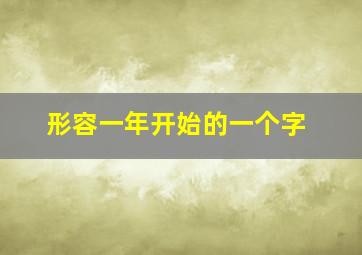 形容一年开始的一个字